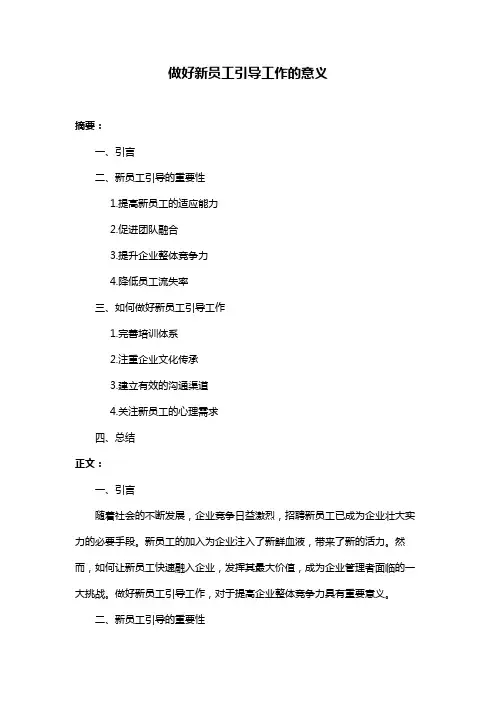 做好新员工引导工作的意义

摘要：

一、引言

二、新员工引导的重要性

1.提高新员工的适应能力

2.促进团队融合

3.提升企业整体竞争力

4.降低员工流失率

三、如何做好新员工引导工作

1.完善培训体系

2.注重企业文化传承

3.建立有效的沟通渠道

4.关注新员工的心理需求

四、总结

正文：

一、引言

随着社会的不断发展，企业竞争日益激烈，招聘新员工已成为企业壮大实力的必要手段。新员工的加入为企业注入了新鲜血液，带来了新的活力。然而，如何让新员工快速融入企业，发挥其最大价值，成为企业管理者面临的一大挑战。做好新员工引导工作，对于提高企业整体竞争力具有重要意义。

二、新员工引导的重要性